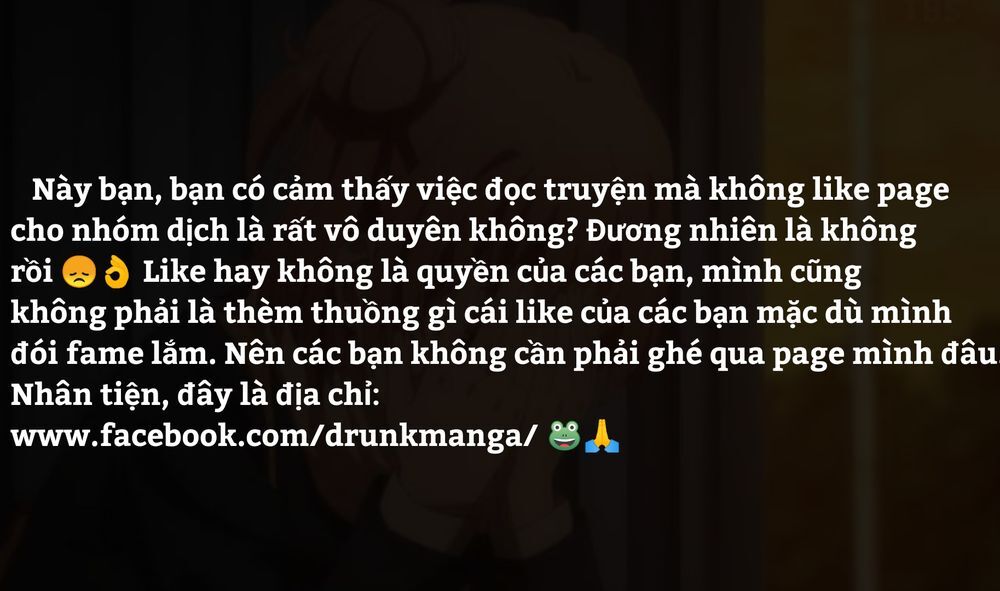 Này bạn, bạn có cảm thấy việc đọc truyện mà không like page cho nhóm dịch là rất vô duyên không? Đương nhiên là không rồi 😞👌 Like hay không là quyền của các bạn, mình cũng không phải là thèm thuồng gì cái like của các bạn mặc dù mình đói fame lắm. Nên các bạn không cần phải ghé qua page mình đâu. Nhân tiện, đây là địa chỉ:
www.facebook.com/drunkmanga/ 🐸🙏